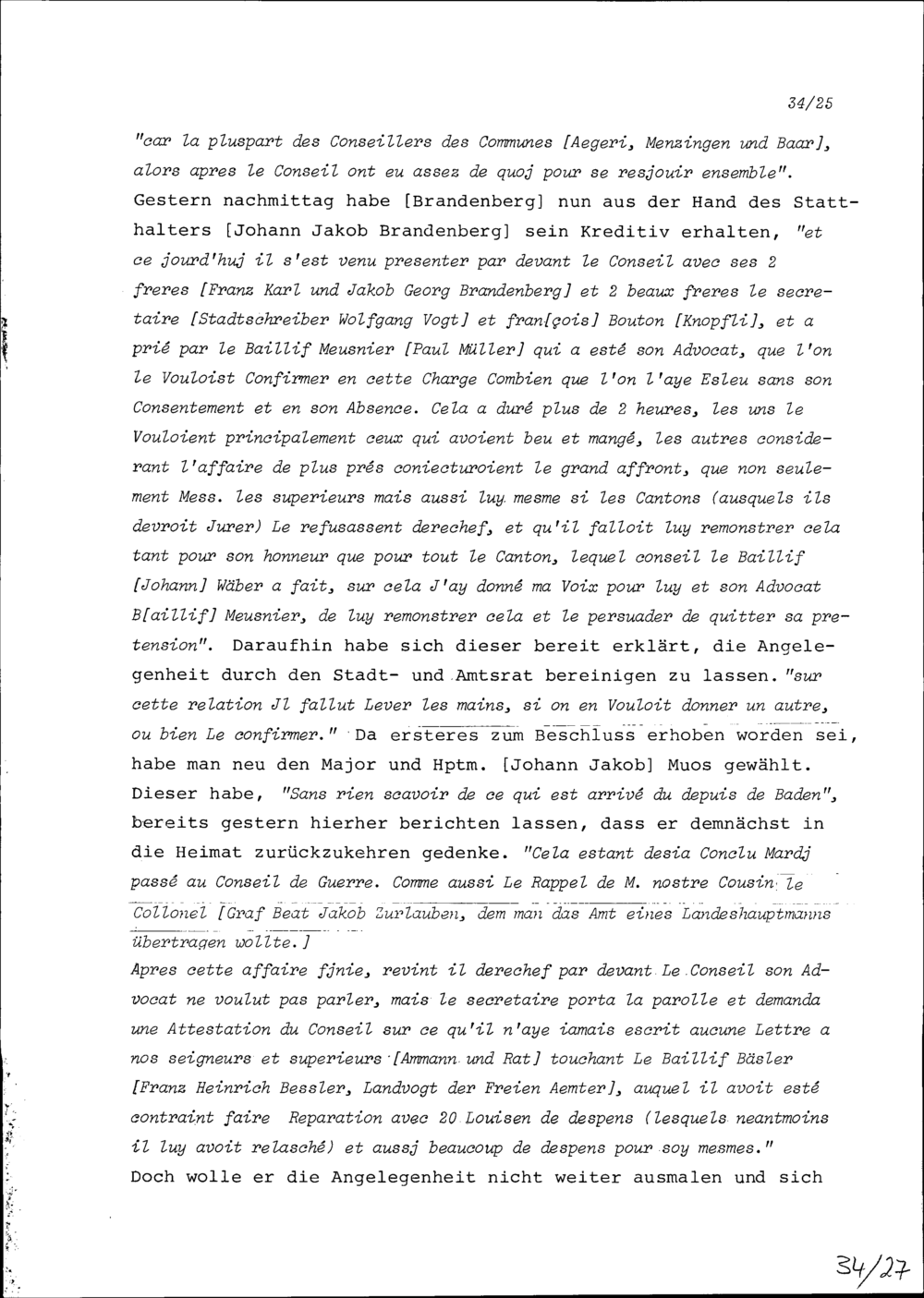 34/25

"car la pluspart des Conseillers des Communes [Aegeri, Menzingen und Baar], alors apres le Conseil ont eu assez de quoj pour se resjouir ensemble". Gestern nachmittag habe [Brandenberg] nun aus der Hand des Statthalters [Johann Jakob Brandenberg] sein Kreditiv erhalten, "et ce jourd'huj il s'est venu presenter par devant le Conseil avec ses 2 freres [Franz Karl und Jakob Georg Brandenberg] et 2 beaux freres le secretaire [Stadtschreiber Wolfgang Vogt] et fran[çois] Bouton [Knopfli], et a prié par le Baillif Meusnier [Paul Müller] qui a esté son Advocat, que l'on le Vouloist Confirmer en cette Charge Combien que l'on l'aye Esleu sans son Consentement et en son Absence. Cela a duré plus de 2 heures, les uns le Vouloient principalement ceux qui avoient beu et mangé, les autres considerant l'affaire de plus prés coniecturoient le grand affront, que non seulement Mess. les superieurs mais aussi luy mesme si les Cantons (ausquels ils devroit Jurer) Le refusassent derechef, et qu'il falloit luy remonstrer cela tant pour son honneur que pour tout le Canton, lequel conseil le Baillif [Johann] Wäber a fait, sur cela J'ay donné ma Voix pour luy et son Advocat B[aillif] Meusnier, de luy remonstrer cela et le persuader de quitter sa pretension". Daraufhin habe sich dieser bereit erklärt, die Angelegenheit durch den Stadt- und Amtsrat bereinigen zu lassen. "sur cette relation Jl fallut Lever les mains, si on en Vouloit donner un autre, ou bien Le confirmer." Da ersteres zum Beschluss erhoben worden sei, habe man neu den Major und Hptm. [Johann Jakob] Muos gewählt. Dieser habe, "Sans rien scavoir de ce qui est arrivé du depuis de Baden", bereits gestern hierher berichten lassen, dass er demnächst in die Heimat zurückzukehren gedenke. "Cela estant desia Conclu Mardj passé au Conseil de Guerre. Comme aussi Le Rappel de M. nostre Cousin le Collonel [Graf Beat Jakob Zurlauben, dem man das Amt eines Landeshauptmanns übertragen wollte.]
Apres cette affaire fjnie, revint il derechef par devant Le Conseil son Advocat ne voulut pas parler, mais le secretaire porta la parolle et demanda une Attestation du Conseil sur ce qu'il n'aye iamais escrit aucune Lettre a nos seigneurs et superieurs [Ammann und Rat] touchant Le Baillif Bäsler [Franz Heinrich Bessler, Landvogt der Freien Aemter], auquel il avoit esté contraint faire Reparation avec 20 Louisen de despens (lesquels neantmoins il luy avoit relasché) et aussj beaucoup de despens pour soy mesmes."
Doch wolle er die Angelegenheit nicht weiter ausmalen und sich

34/27